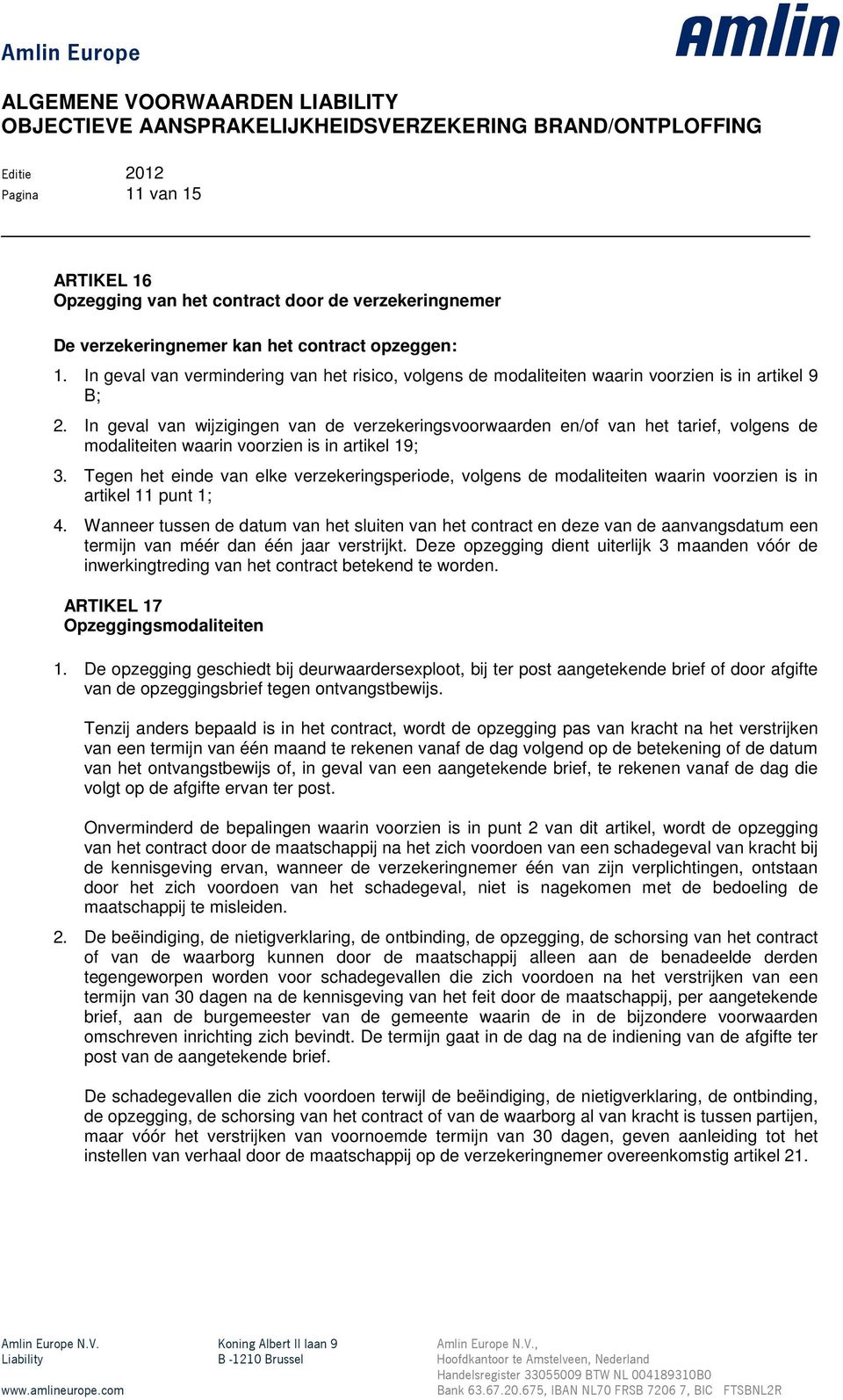 Amlin Europe

amlin

ALGEMENE VOORWAARDEN LIABILITY
OBJECTIEVE AANSPRAKELIJKHEIDSVERZEKERING BRAND/ONTPLOFFING

Editie 2012
Pagina 11 van 15

ARTIKEL 16
Opzegging van het contract door de verzekeringnemer

De verzekeringnemer kan het contract opzeggen:

1. In geval van vermindering van het risico, volgens de modaliteiten waarin voorzien is in artikel 9 B;
2. In geval van wijzigingen van de verzekeringsvoorwaarden en/of van het tarief, volgens de modaliteiten waarin voorzien is in artikel 19;
3. Tegen het einde van elke verzekeringsperiode, volgens de modaliteiten waarin voorzien is in artikel 11 punt 1;
4. Wanneer tussen de datum van het sluiten van het contract en deze van de aanvangsdatum een termijn van méér dan één jaar verstrijkt. Deze opzegging dient uiterlijk 3 maanden vóór de inwerkingtreding van het contract betekend te worden.

ARTIKEL 17
Opzeggingsmodaliteiten

1. De opzegging geschiedt bij deurwaardersexploot, bij ter post aangetekende brief of door afgifte van de opzeggingsbrief tegen ontvangstbewijs.

Tenzij anders bepaald is in het contract, wordt de opzegging pas van kracht na het verstrijken van een termijn van één maand te rekenen vanaf de dag volgend op de betekening of de datum van het ontvangstbewijs of, in geval van een aangetekende brief, te rekenen vanaf de dag die volgt op de afgifte ervan ter post.

Onverminderd de bepalingen waarin voorzien is in punt 2 van dit artikel, wordt de opzegging van het contract door de maatschappij na het zich voordoen van een schadegeval van kracht bij de kennisgeving ervan, wanneer de verzekeringnemer één van zijn verplichtingen, ontstaan door het zich voordoen van het schadegeval, niet is nagekomen met de bedoeling de maatschappij te misleiden.

2. De beëindiging, de nietigverklaring, de ontbinding, de opzegging, de schorsing van het contract of van de waarborg kunnen door de maatschappij alleen aan de benadeelde derden tegengeworpen worden voor schadegevallen die zich voordoen na het verstrijken van een termijn van 30 dagen na de kennisgeving van het feit door de maatschappij, per aangetekende brief, aan de burgemeester van de gemeente waarin de in de bijzondere voorwaarden omschreven inrichting zich bevindt. De termijn gaat in de dag na de indiening van de afgifte ter post van de aangetekende brief.

De schadegevallen die zich voordoen terwijl de beëindiging, de nietigverklaring, de ontbinding, de opzegging, de schorsing van het contract of van de waarborg al van kracht is tussen partijen, maar vóór het verstrijken van voornoemde termijn van 30 dagen, geven aanleiding tot het instellen van verhaal door de maatschappij op de verzekeringnemer overeenkomstig artikel 21.

Amlin Europe N.V.
Liability
www.amlineurope.com

Koning Albert II laan 9
B -1210 Brussel

Amlin Europe N.V.,
Hoofdkantoor te Amstelveen, Nederland
Handelsregister 33055009 BTW NL 004189310B0
Bank 63.67.20.675, IBAN NL70 FRSB 7206 7, BIC FTSBNL2R